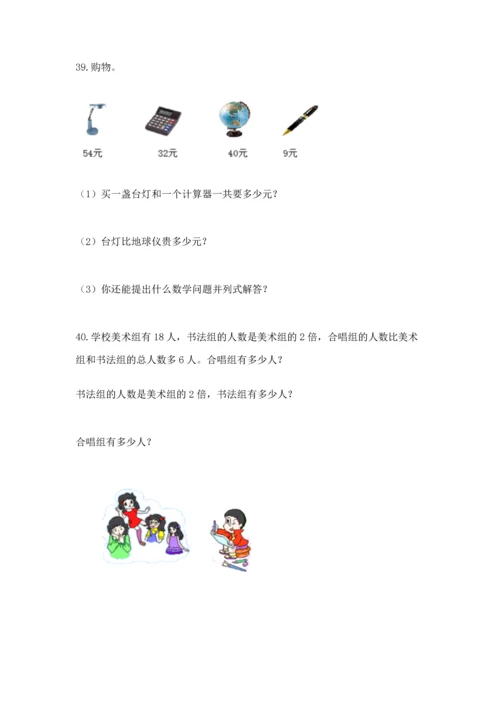 39. 购物。

54元　　32元　　40元　　9元

（1）买一盏台灯和一个计算器一共要多少元？

（2）台灯比地球仪贵多少元？

（3）你还能提出什么数学问题并列式解答？

40. 学校美术组有 18 人，书法组的人数是美术组的 2 倍，合唱组的人数比美术组和书法组的总人数多 6 人。合唱组有多少人？

书法组的人数是美术组的 2 倍，书法组有多少人？

合唱组有多少人？